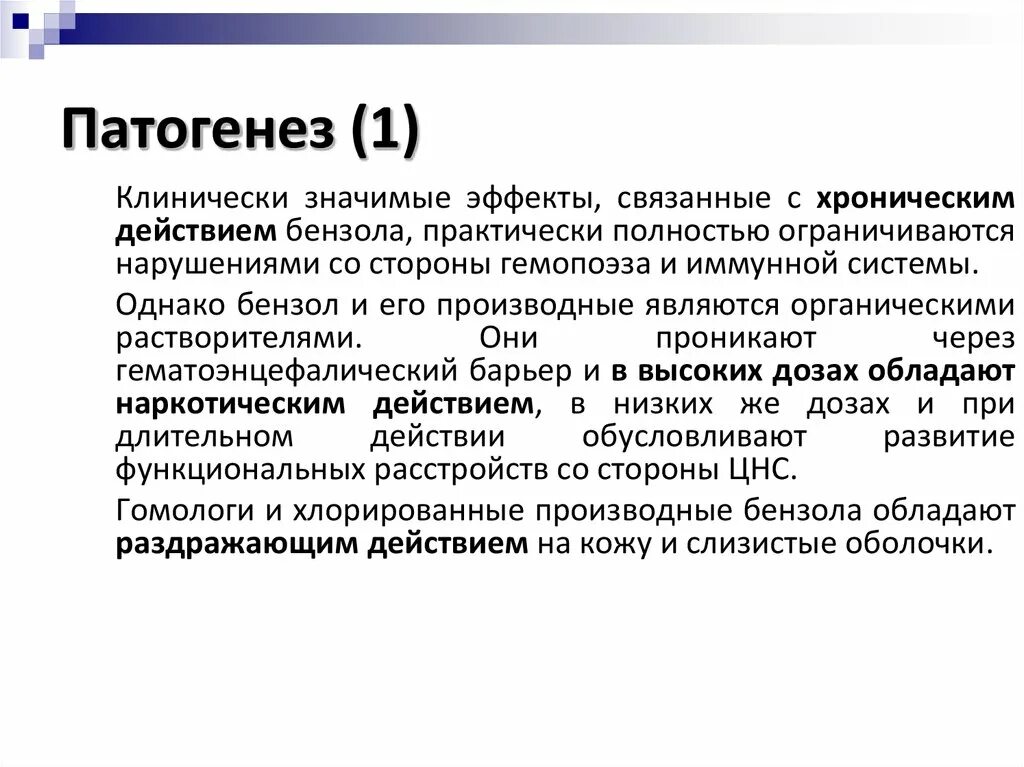 Патогенез (1)

Клинически значимые эффекты, связанные с хроническим действием бензола, практически полностью ограничиваются нарушениями со стороны гемопоэза и иммунной системы.

Однако бензол и его производные являются органическими растворителями. Они проникают через гематоэнцефалический барьер и в высоких дозах обладают наркотическим действием, в низких же дозах и при длительном действии обусловливают развитие функциональных расстройств со стороны ЦНС.

Гомологи и хлорированные производные бензола обладают раздражающим действием на кожу и слизистые оболочки.